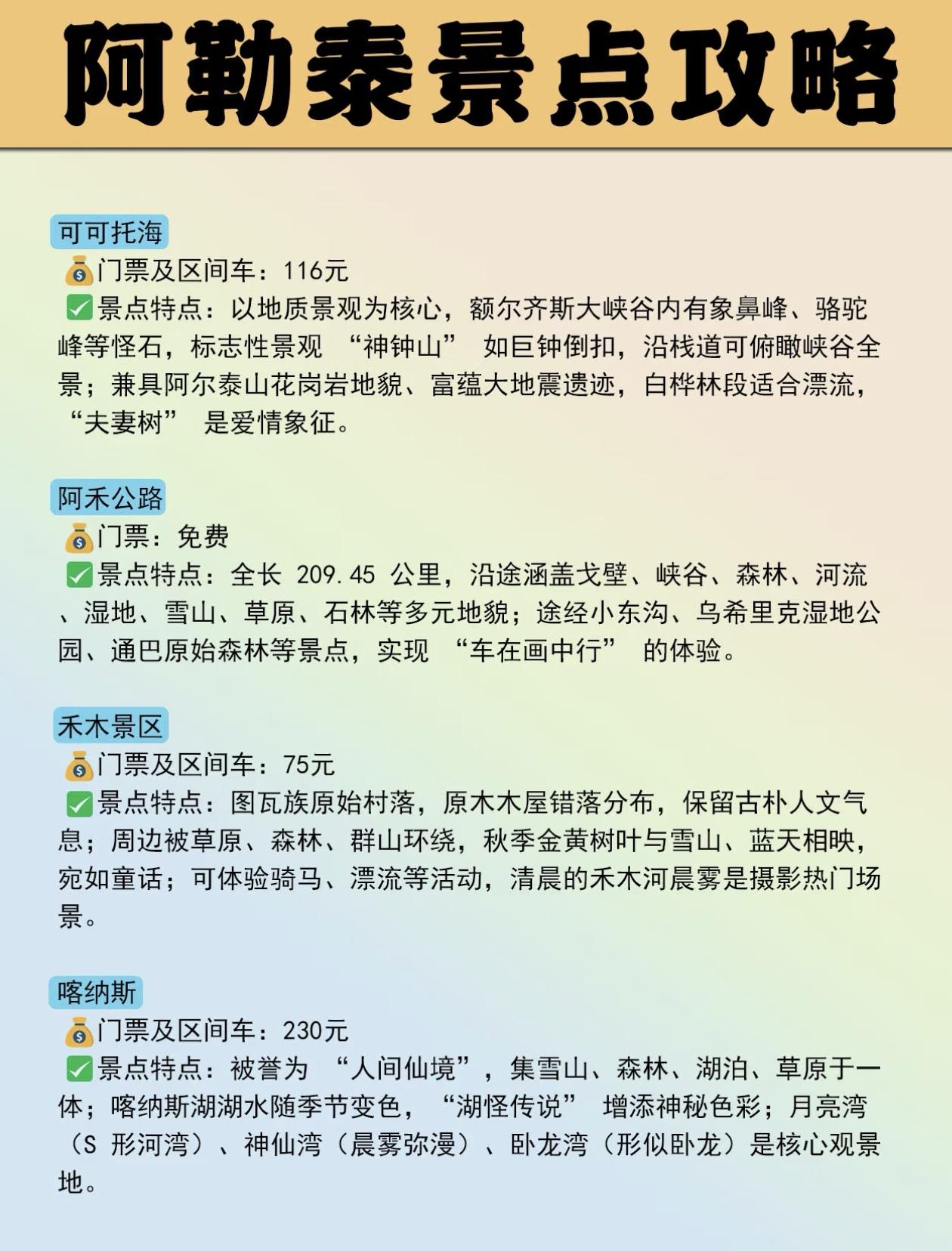 阿勒泰景点攻略

可可托海
💰门票及区间车：116元
✅景点特点：以地质景观为核心，额尔齐斯大峡谷内有象鼻峰、骆驼峰等怪石，标志性景观 “神钟山” 如巨钟倒扣，沿栈道可俯瞰峡谷全景；兼具阿尔泰山花岗岩地貌、富蕴大地震遗迹，白桦林段适合漂流，“夫妻树” 是爱情象征。

阿禾公路
💰门票：免费
✅景点特点：全长 209.45 公里，沿途涵盖戈壁、峡谷、森林、河流、湿地、雪山、草原、石林等多元地貌；途经小东沟、乌希里克湿地公园、通巴原始森林等景点，实现 “车在画中行” 的体验。

禾木景区
💰门票及区间车：75元
✅景点特点：图瓦族原始村落，原木木屋错落分布，保留古朴人文气息；周边被草原、森林、群山环绕，秋季金黄树叶与雪山、蓝天相映，宛如童话；可体验骑马、漂流等活动，清晨的禾木河晨雾是摄影热门场景。

喀纳斯
💰门票及区间车：230元
✅景点特点：被誉为 “人间仙境”，集雪山、森林、湖泊、草原于一体；喀纳斯湖湖水随季节变色，“湖怪传说” 增添神秘色彩；月亮湾（S 形河湾）、神仙湾（晨雾弥漫）、卧龙湾（形似卧龙）是核心观景地。